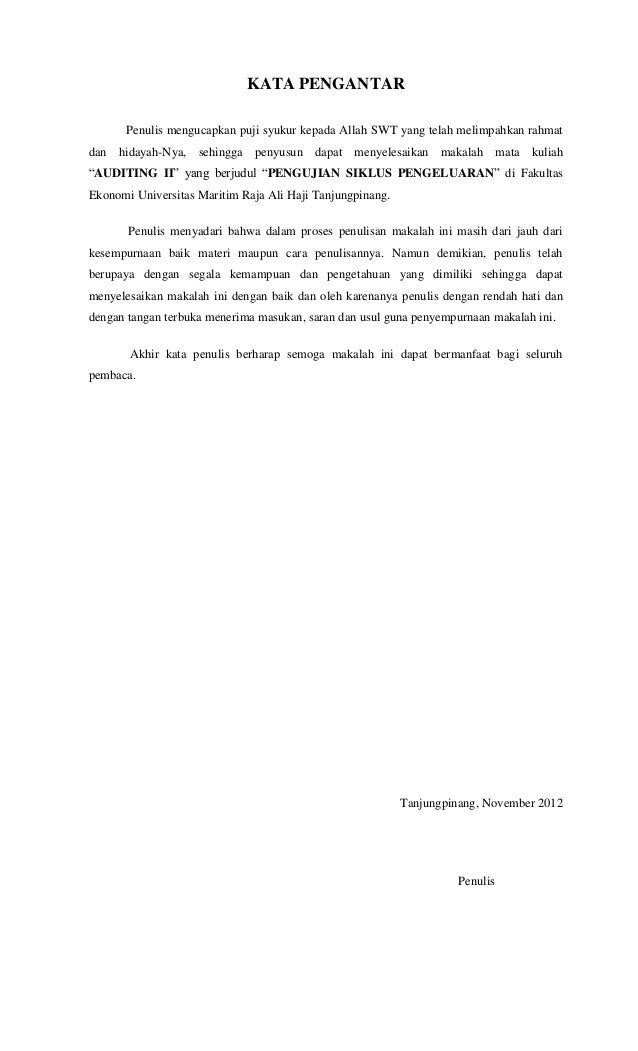 KATA PENGANTAR

Penulis mengucapkan puji syukur kepada Allah SWT yang telah melimpahkan rahmat dan hidayah-Nya, sehingga penyusun dapat menyelesaikan makalah mata kuliah “AUDITING II” yang berjudul “PENGUJIAN SIKLUS PENGELUARAN” di Fakultas Ekonomi Universitas Maritim Raja Ali Haji Tanjungpinang.

Penulis menyadari bahwa dalam proses penulisan makalah ini masih dari jauh dari kesempurnaan baik materi maupun cara penulisannya. Namun demikian, penulis telah berupaya dengan segala kemampuan dan pengetahuan yang dimiliki sehingga dapat menyelesaikan makalah ini dengan baik dan oleh karenanya penulis dengan rendah hati dan dengan tangan terbuka menerima masukan, saran dan usul guna penyempurnaan makalah ini.

Akhir kata penulis berharap semoga makalah ini dapat bermanfaat bagi seluruh pembaca.

Tanjungpinang, November 2012

Penulis